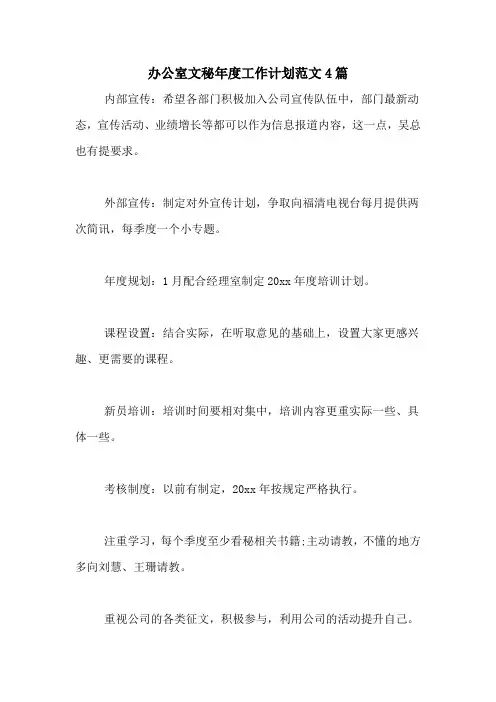 办公室文秘年度工作计划范文4篇

内部宣传：希望各部门积极加入公司宣传队伍中，部门最新动态，宣传活动、业绩增长等都可以作为信息报道内容，这一点，吴总也有提要求。

外部宣传：制定对外宣传计划，争取向福清电视台每月提供两次简讯，每季度一个小专题。

年度规划：1月配合经理室制定20xx年度培训计划。

课程设置：结合实际，在听取意见的基础上，设置大家更感兴趣、更需要的课程。

新员培训：培训时间要相对集中，培训内容更重实际一些、具体一些。

考核制度：以前有制定，20xx年按规定严格执行。

注重学习，每个季度至少看秘相关书籍;主动请教，不懂的地方多向刘慧、王珊请教。

重视公司的各类征文，积极参与，利用公司的活动提升自己。